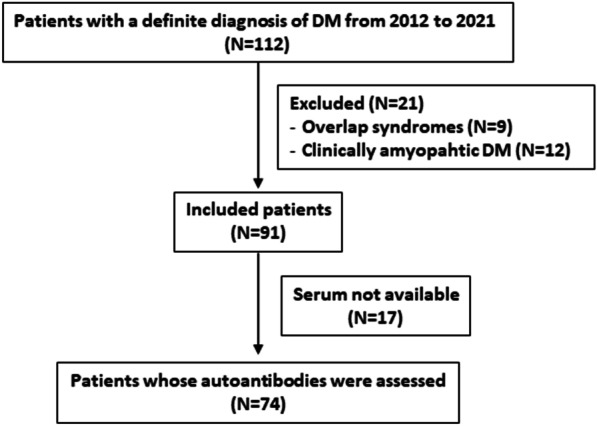 Patients with a definite diagnosis of DM from 2012 to 2021
(N=112)

Excluded (N=21)
- Overlap syndromes (N=9)
- Clinically amyopahtic DM (N=12)

Included patients
(N=91)

Serum not available
(N=17)

Patients whose autoantibodies were assessed
(N=74)